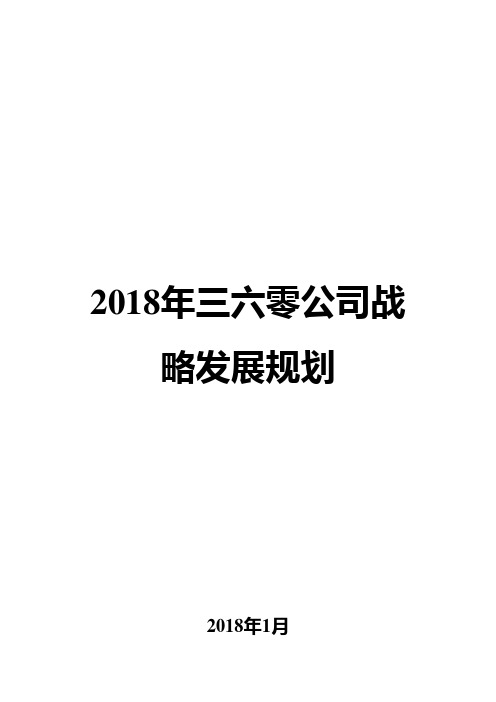 2018年三六零公司战略发展规划

2018年1月